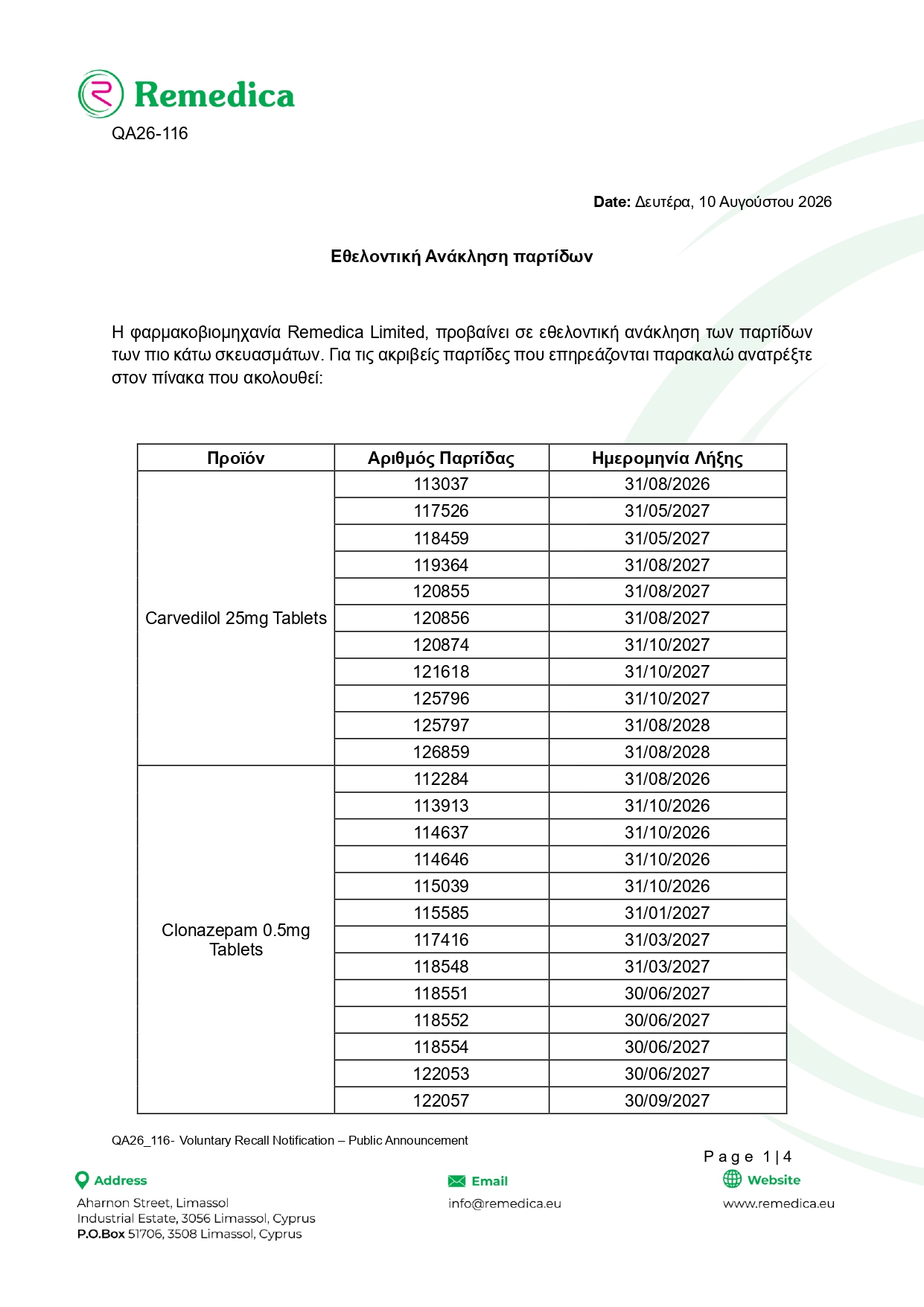 Remedica
QA26-116

Date: Δευτέρα, 10 Αυγούστου 2026

Εθελοντική Ανάκληση παρτίδων

Η φαρμακοβιομηχανία Remedica Limited, προβαίνει σε εθελοντική ανάκληση των παρτίδων των πιο κάτω σκευασμάτων. Για τις ακριβείς παρτίδες που επηρεάζονται παρακαλώ ανατρέξτε στον πίνακα που ακολουθεί:

| Προϊόν | Αριθμός Παρτίδας | Ημερομηνία Λήξης |
|---|---|---|
| Carvedilol 25mg Tablets | 113037 | 31/08/2026 |
| | 117526 | 31/05/2027 |
| | 118459 | 31/05/2027 |
| | 119364 | 31/08/2027 |
| | 120855 | 31/08/2027 |
| | 120856 | 31/08/2027 |
| | 120874 | 31/10/2027 |
| | 121618 | 31/10/2027 |
| | 125796 | 31/10/2027 |
| | 125797 | 31/08/2028 |
| | 126859 | 31/08/2028 |
| Clonazepam 0.5mg Tablets | 112284 | 31/08/2026 |
| | 113913 | 31/10/2026 |
| | 114637 | 31/10/2026 |
| | 114646 | 31/10/2026 |
| | 115039 | 31/10/2026 |
| | 115585 | 31/01/2027 |
| | 117416 | 31/03/2027 |
| | 118548 | 31/03/2027 |
| | 118551 | 30/06/2027 |
| | 118552 | 30/06/2027 |
| | 118554 | 30/06/2027 |
| | 122053 | 30/06/2027 |
| | 122057 | 30/09/2027 |

QA26_116- Voluntary Recall Notification – Public Announcement

Page 1|4

Address
Aharnon Street, Limassol
Industrial Estate, 3056 Limassol, Cyprus
P.O.Box 51706, 3508 Limassol, Cyprus

Email
info@remedica.eu

Website
www.remedica.eu